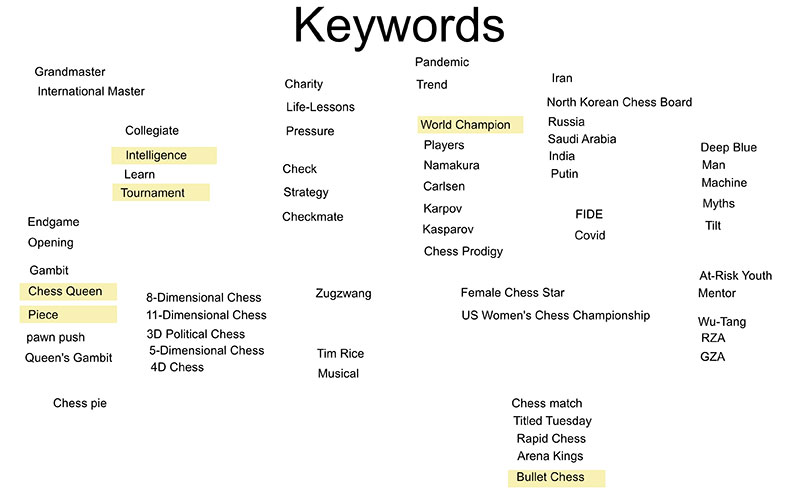 Keywords

Grandmaster
International Master

Collegiate
Intelligence
Learn
Tournament

Endgame
Opening

Gambit
Chess Queen
Piece
pawn push
Queen's Gambit

Chess pie

8-Dimensional Chess
11-Dimensional Chess
3D Political Chess
5-Dimensional Chess
4D Chess

Charity
Life-Lessons
Pressure

Check
Strategy
Checkmate

Zugzwang

Tim Rice
Musical

Pandemic
Trend

World Champion
Players
Namakura
Carlsen
Karpov
Kasparov
Chess Prodigy

Female Chess Star
US Women's Chess Championship

Chess match
Titled Tuesday
Rapid Chess
Arena Kings
Bullet Chess

Iran
North Korean Chess Board
Russia
Saudi Arabia
India
Putin

FIDE
Covid

Deep Blue
Man
Machine
Myths
Tilt

At-Risk Youth
Mentor

Wu-Tang
RZA
GZA